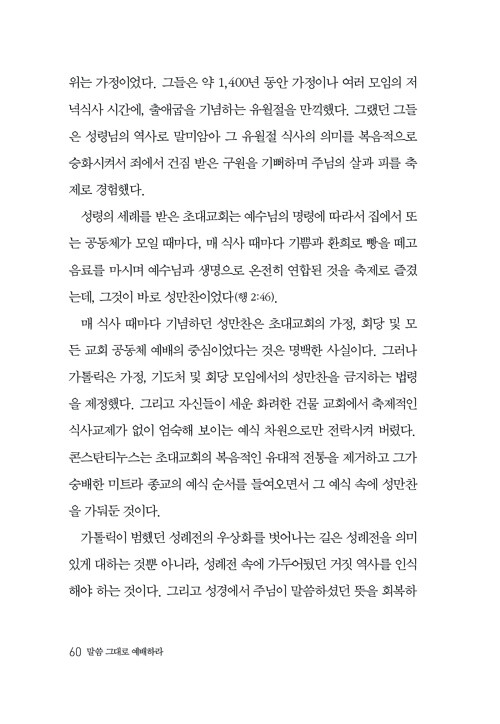 위는 가정이었다. 그들은 약 1,400년 동안 가정이나 여러 모임의 저녁식사 시간에, 출애굽을 기념하는 유월절을 만끽했다. 그랬던 그들은 성령님의 역사로 말미암아 그 유월절 식사의 의미를 복음적으로 승화시켜서 죄에서 건짐 받은 구원을 기뻐하며 주님의 살과 피를 축제로 경험했다.

성령의 세례를 받은 초대교회는 예수님의 명령에 따라서 집에서 또는 공동체가 모일 때마다, 매 식사 때마다 기쁨과 환희로 빵을 떼고 음료를 마시며 예수님과 생명으로 온전히 연합된 것을 축제로 즐겼는데, 그것이 바로 성만찬이었다(행 2:46).

매 식사 때마다 기념하던 성만찬은 초대교회의 가정, 회당 및 모든 교회 공동체 예배의 중심이었다는 것은 명백한 사실이다. 그러나 가톨릭은 가정, 기도처 및 회당 모임에서의 성만찬을 금지하는 법령을 제정했다. 그리고 자신들이 세운 화려한 건물 교회에서 축제적인 식사교제가 없이 엄숙해 보이는 예식 차원으로만 전락시켜 버렸다. 콘스탄티누스는 초대교회의 복음적인 유대적 전통을 제거하고 그가 숭배한 미트라 종교의 예식 순서를 들여오면서 그 예식 속에 성만찬을 가둬둔 것이다.

가톨릭이 범했던 성례전의 우상화를 벗어나는 길은 성례전을 의미있게 대하는 것뿐 아니라, 성례전 속에 가두어뒀던 거짓 역사를 인식해야 하는 것이다. 그리고 성경에서 주님이 말씀하셨던 뜻을 회복하

60 말씀 그대로 예배하라